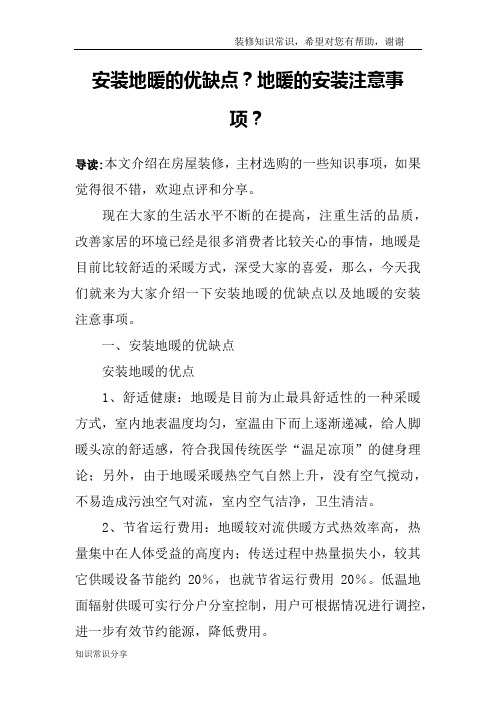 装修知识常识，希望对您有帮助，谢谢

安装地暖的优缺点？地暖的安装注意事项？

导读:本文介绍在房屋装修，主材选购的一些知识事项，如果觉得很不错，欢迎点评和分享。

现在大家的生活水平不断的在提高，注重生活的品质，改善家居的环境已经是很多消费者比较关心的事情，地暖是目前比较舒适的采暖方式，深受大家的喜爱，那么，今天我们就来为大家介绍一下安装地暖的优缺点以及地暖的安装注意事项。

一、安装地暖的优缺点

安装地暖的优点

1、舒适健康：地暖是目前为止最具舒适性的一种采暖方式，室内地表温度均匀，室温由下而上逐渐递减，给人脚暖头凉的舒适感，符合我国传统医学“温足凉顶”的健身理论；另外，由于地暖采暖热空气自然上升，没有空气搅动，不易造成污浊空气对流，室内空气洁净，卫生清洁。

2、节省运行费用：地暖较对流供暖方式热效率高，热量集中在人体受益的高度内；传送过程中热量损失小，较其它供暖设备节能约 20%，也就节省运行费用 20%。低温地面辐射供暖可实行分户分室控制，用户可根据情况进行调控，进一步有效节约能源，降低费用。

知识常识分享